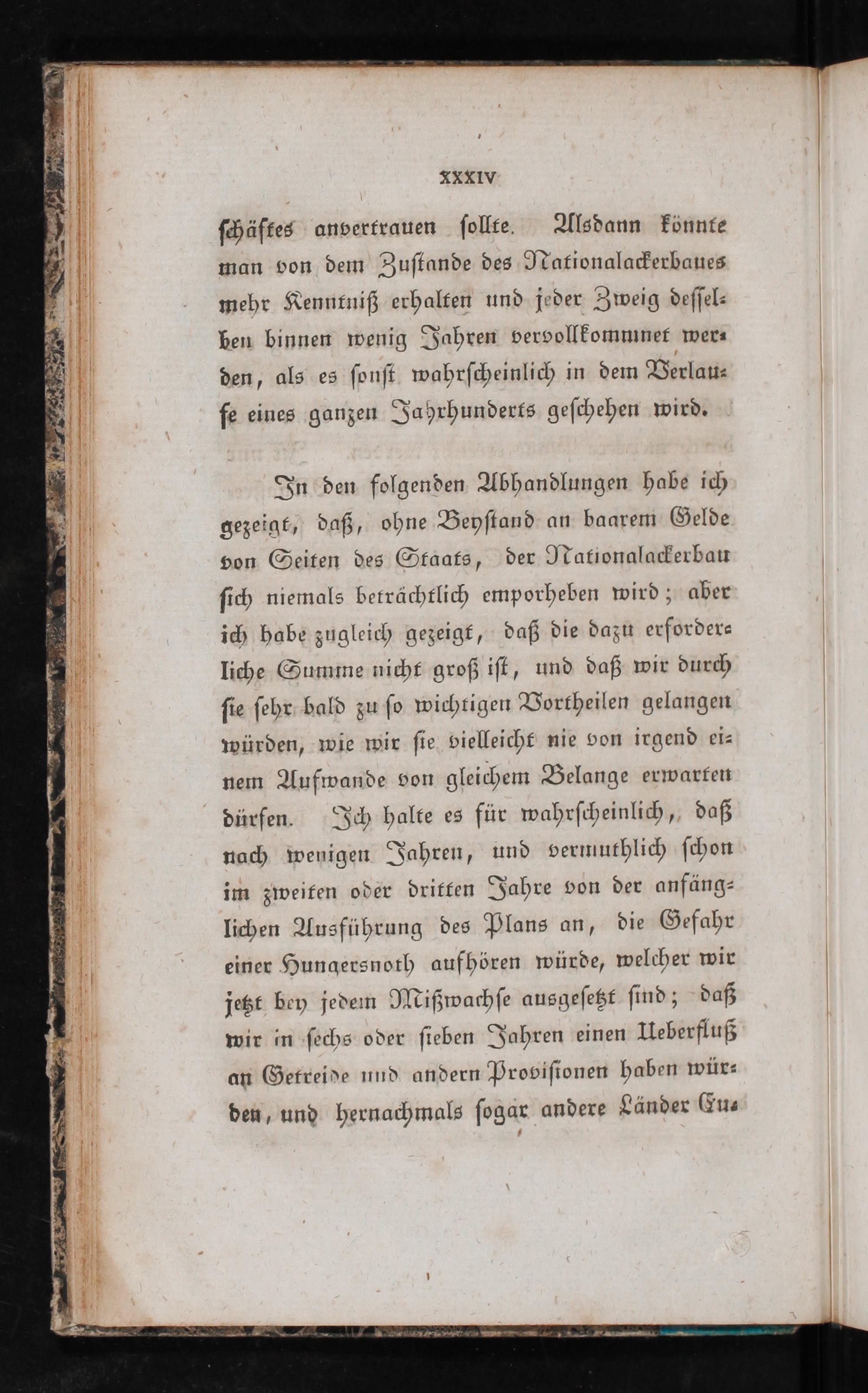 XXXIV

schäftes anvertrauen sollte. Alsdann könnte man von dem Zustande des Nationalackerbaues mehr Kenntniß erhalten und jeder Zweig desselben binnen wenig Jahren vervollkommnet werden, als es sonst wahrscheinlich in dem Verlaufe eines ganzen Jahrhunderts geschehen wird.

In den folgenden Abhandlungen habe ich gezeigt, daß, ohne Beystand an baarem Gelde von Seiten des Staats, der Nationalackerbau sich niemals beträchtlich emporheben wird; aber ich habe zugleich gezeigt, daß die dazu erforderliche Summe nicht groß ist, und daß wir durch sie sehr bald zu so wichtigen Vortheilen gelangen würden, wie wir sie vielleicht nie von irgend einem Aufwande von gleichem Belange erwarten dürfen. Ich halte es für wahrscheinlich, daß nach wenigen Jahren, und vermuthlich schon im zweiten oder dritten Jahre von der anfänglichen Ausführung des Plans an, die Gefahr einer Hungersnoth aufhören würde, welcher wir jetzt bey jedem Mißwachse ausgesetzt sind; daß wir in sechs oder sieben Jahren einen Ueberfluß an Getreide und andern Provisionen haben würden, und hernachmals sogar andere Länder Eu-